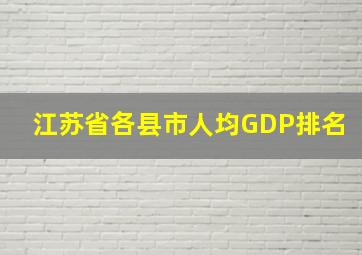 江苏省各县市人均GDP排名